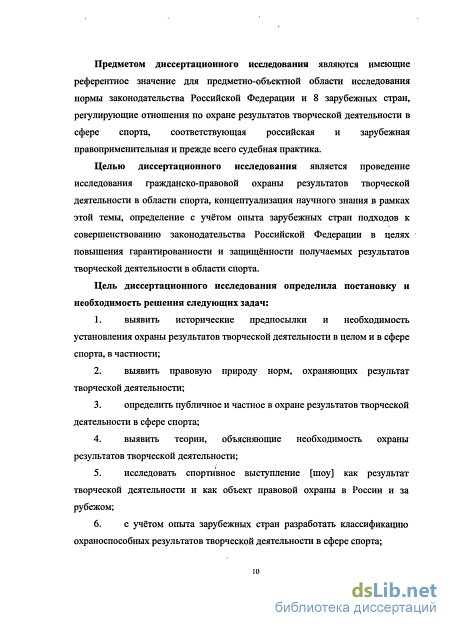 Предметом диссертационного исследования являются имеющие референтное значение для предметно-объектной области исследования нормы законодательства Российской Федерации и 8 зарубежных стран, регулирующие отношения по охране результатов творческой деятельности в сфере спорта, соответствующая российская и зарубежная правоприменительная и прежде всего судебная практика.

Целью диссертационного исследования является проведение исследования гражданско-правовой охраны результатов творческой деятельности в области спорта, концептуализация научного знания в рамках этой темы, определение с учётом опыта зарубежных стран подходов к совершенствованию законодательства Российской Федерации в целях повышения гарантированности и защищённости получаемых результатов творческой деятельности в области спорта.

Цель диссертационного исследования определила постановку и необходимость решения следующих задач:

1. выявить исторические предпосылки и необходимость установления охраны результатов творческой деятельности в целом и в сфере спорта, в частности;

2. выявить правовую природу норм, охраняющих результат творческой деятельности;

3. определить публичное и частное в охране результатов творческой деятельности в сфере спорта;

4. выявить теории, объясняющие необходимость охраны результатов творческой деятельности;

5. исследовать спортивное выступление [шоу] как результат творческой деятельности и как объект правовой охраны в России и за рубежом;

6. с учётом опыта зарубежных стран разработать классификацию охраноспособных результатов творческой деятельности в сфере спорта;

10

dsLib.net
библиотека диссертаций